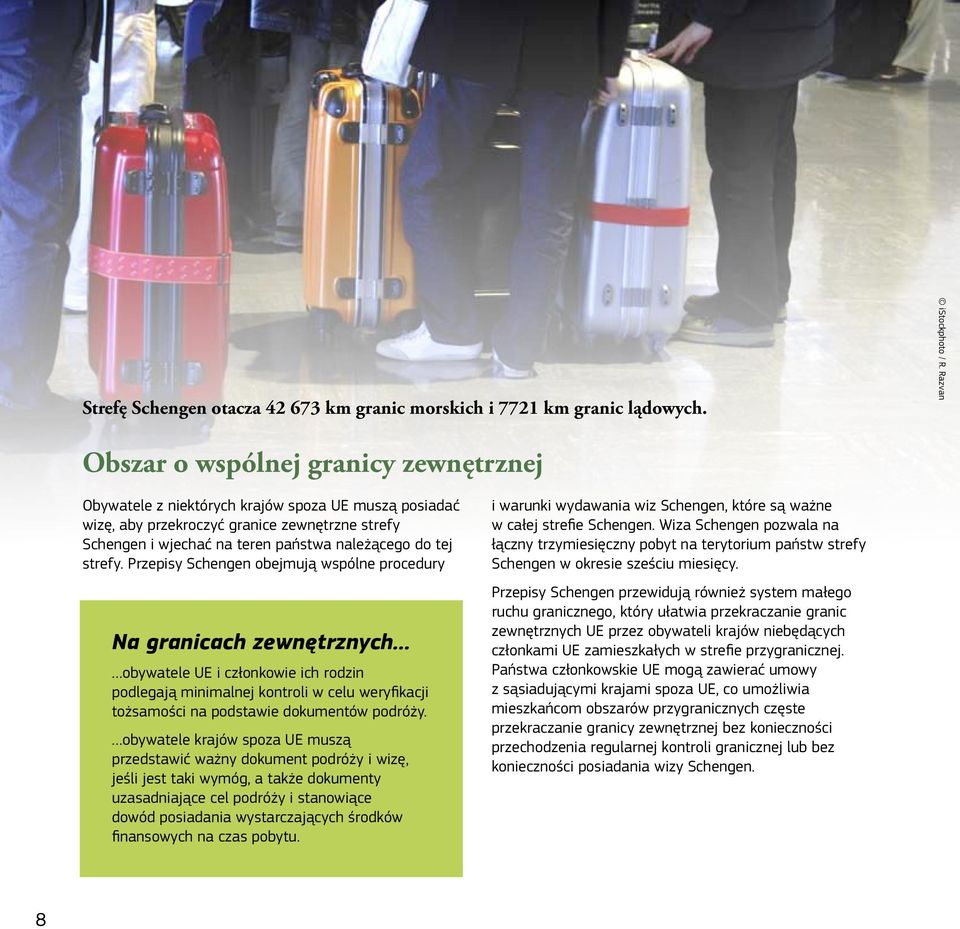 © iStockphoto / R. Razvan

Strefę Schengen otacza 42 673 km granic morskich i 7721 km granic lądowych.

Obszar o wspólnej granicy zewnętrznej

Obywatele z niektórych krajów spoza UE muszą posiadać wizę, aby przekroczyć granice zewnętrzne strefy Schengen i wjechać na teren państwa należącego do tej strefy. Przepisy Schengen obejmują wspólne procedury

Na granicach zewnętrznych...

...obywatele UE i członkowie ich rodzin podlegają minimalnej kontroli w celu weryfikacji tożsamości na podstawie dokumentów podróży.

...obywatele krajów spoza UE muszą przedstawić ważny dokument podróży i wizę, jeśli jest taki wymóg, a także dokumenty uzasadniające cel podróży i stanowiące dowód posiadania wystarczających środków finansowych na czas pobytu.

i warunki wydawania wiz Schengen, które są ważne w całej strefie Schengen. Wiza Schengen pozwala na łączny trzymiesięczny pobyt na terytorium państw strefy Schengen w okresie sześciu miesięcy.

Przepisy Schengen przewidują również system małego ruchu granicznego, który ułatwia przekraczanie granic zewnętrznych UE przez obywateli krajów niebędących członkami UE zamieszkałych w strefie przygranicznej. Państwa członkowskie UE mogą zawierać umowy z sąsiadującymi krajami spoza UE, co umożliwia mieszkańcom obszarów przygranicznych częste przekraczanie granicy zewnętrznej bez konieczności przechodzenia regularnej kontroli granicznej lub bez konieczności posiadania wizy Schengen.

8